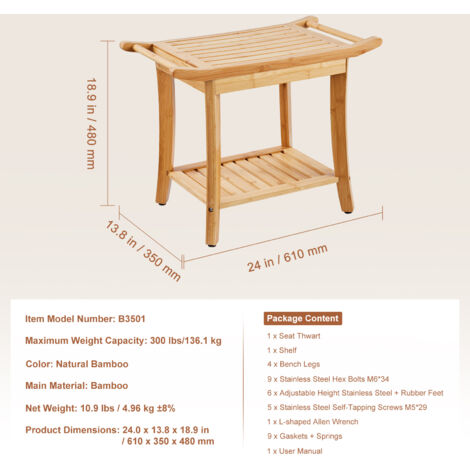 18.9 in / 480 mm

13.8 in / 350 mm

24 in / 610 mm

Item Model Number: B3501

Maximum Weight Capacity: 300 lbs/136.1 kg

Color: Natural Bamboo

Main Material: Bamboo

Net Weight: 10.9 lbs / 4.96 kg ±8%

Product Dimensions: 24.0 x 13.8 x 18.9 in / 610 x 350 x 480 mm

Package Content

1 x Seat Thwart

1 x Shelf

4 x Bench Legs

9 x Stainless Steel Hex Bolts M6*34

6 x Adjustable Height Stainless Steel + Rubber Feet

5 x Stainless Steel Self-Tapping Screws M5*29

1 x L-shaped Allen Wrench

9 x Gaskets + Springs

1 x User Manual